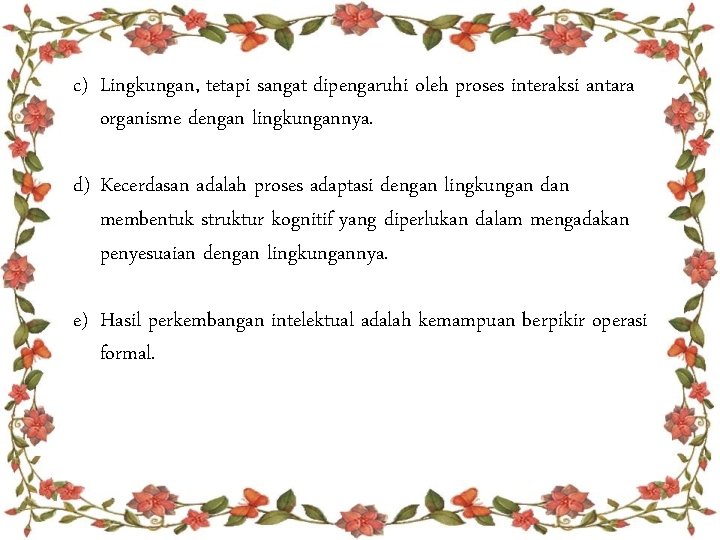 c) Lingkungan, tetapi sangat dipengaruhi oleh proses interaksi antara organisme dengan lingkungannya.

d) Kecerdasan adalah proses adaptasi dengan lingkungan dan membentuk struktur kognitif yang diperlukan dalam mengadakan penyesuaian dengan lingkungannya.

e) Hasil perkembangan intelektual adalah kemampuan berpikir operasi formal.